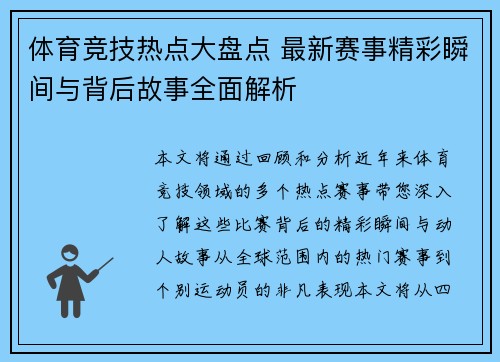 体育竞技热点大盘点 最新赛事精彩瞬间与背后故事全面解析

本文将通过回顾和分析近年来体育竞技领域的多个热点赛事带您深入了解这些比赛背后的精彩瞬间与动人故事从全球范围内的热门赛事到个别运动员的非凡表现本文将从四